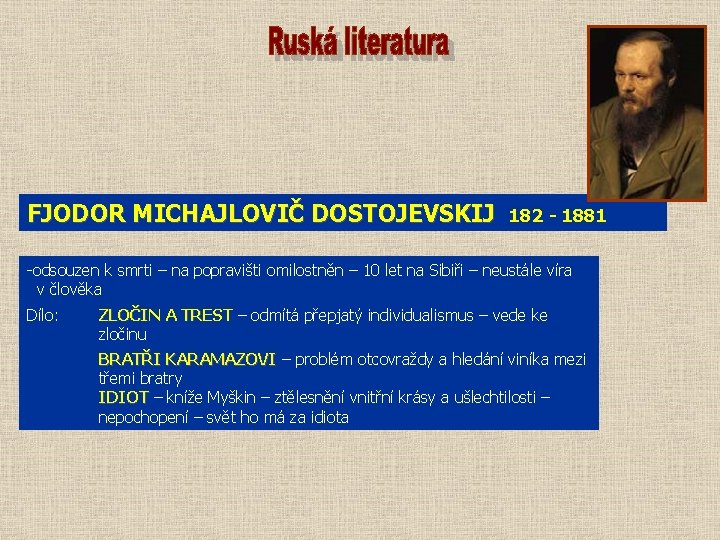 Ruská literatura

FJODOR MICHAJLOVIČ DOSTOJEVSKIJ 182 - 1881

-odsouzen k smrti – na popravišti omilostněn – 10 let na Sibiři – neustále víra v člověka

Dílo: ZLOČIN A TREST – odmítá přepjatý individualismus – vede ke zločinu

BRATŘI KARAMAZOVI – problém otcovraždy a hledání viníka mezi třemi bratry
IDIOT – kníže Myškin – ztělesnění vnitřní krásy a ušlechtilosti – nepochopení – svět ho má za idiota